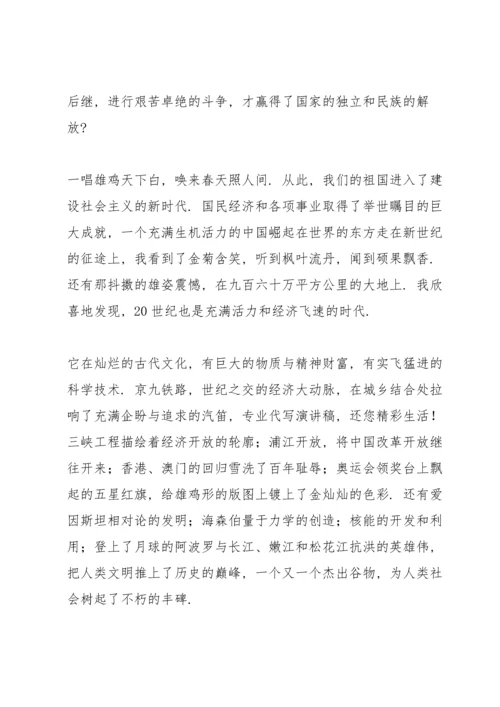 后继，进行艰苦卓绝的斗争，才赢得了国家的独立和民族的解放？

一唱雄鸡天下白，唤来春天照人间．从此，我们的祖国进入了建设社会主义的新时代．国民经济和各项事业取得了举世瞩目的巨大成就，一个充满生机活力的中国崛起在世界的东方走在新世纪的征途上，我看到了金菊含笑，听到枫叶流丹，闻到硕果飘香．还有那抖擞的雄姿震憾，在九百六十万平方公里的大地上．我欣喜地发现，20世纪也是充满活力和经济飞速的时代．

它在灿烂的古代文化，有巨大的物质与精神财富，有实飞猛进的科学技术．京九铁路，世纪之交的经济大动脉，在城乡结合处拉响了充满企盼与追求的汽笛，专业代写演讲稿，还您精彩生活！三峡工程描绘着经济开放的轮廓；浦江开放，将中国改革开放继往开来；香港、澳门的回归雪洗了百年耻辱；奥运会领奖台上飘起的五星红旗，给雄鸡形的版图上镀上了金灿灿的色彩．还有爱因斯坦相对论的发明；海森伯量于力学的创造；核能的开发和利用；登上了月球的阿波罗与长江、嫩江和松花江抗洪的英雄伟，把人类文明推上了历史的巅峰，一个又一个杰出谷物，为人类社会树起了不朽的丰碑．